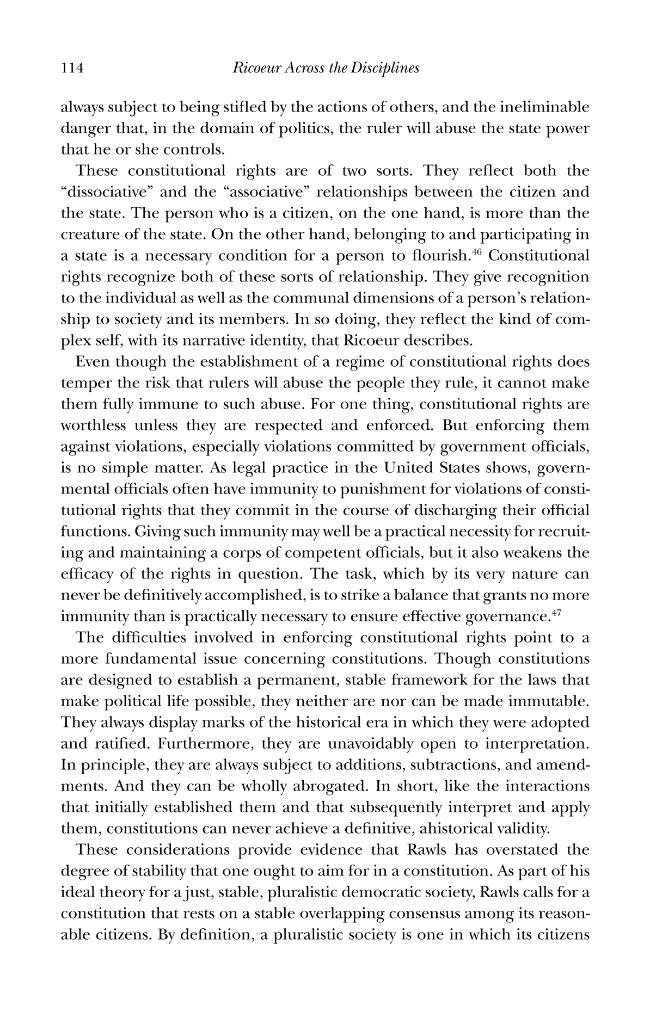 114 Ricoeur Across the Disciplines

always subject to being stifled by the actions of others, and the ineliminable danger that, in the domain of politics, the ruler will abuse the state power that he or she controls.

These constitutional rights are of two sorts. They reflect both the "dissociative" and the "associative" relationships between the citizen and the state. The person who is a citizen, on the one hand, is more than the creature of the state. On the other hand, belonging to and participating in a state is a necessary condition for a person to flourish.$^{46}$ Constitutional rights recognize both of these sorts of relationship. They give recognition to the individual as well as the communal dimensions of a person's relationship to society and its members. In so doing, they reflect the kind of complex self, with its narrative identity, that Ricoeur describes.

Even though the establishment of a regime of constitutional rights does temper the risk that rulers will abuse the people they rule, it cannot make them fully immune to such abuse. For one thing, constitutional rights are worthless unless they are respected and enforced. But enforcing them against violations, especially violations committed by government officials, is no simple matter. As legal practice in the United States shows, governmental officials often have immunity to punishment for violations of constitutional rights that they commit in the course of discharging their official functions. Giving such immunity may well be a practical necessity for recruiting and maintaining a corps of competent officials, but it also weakens the efficacy of the rights in question. The task, which by its very nature can never be definitively accomplished, is to strike a balance that grants no more immunity than is practically necessary to ensure effective governance.$^{47}$

The difficulties involved in enforcing constitutional rights point to a more fundamental issue concerning constitutions. Though constitutions are designed to establish a permanent, stable framework for the laws that make political life possible, they neither are nor can be made immutable. They always display marks of the historical era in which they were adopted and ratified. Furthermore, they are unavoidably open to interpretation. In principle, they are always subject to additions, subtractions, and amendments. And they can be wholly abrogated. In short, like the interactions that initially established them and that subsequently interpret and apply them, constitutions can never achieve a definitive, ahistorical validity.

These considerations provide evidence that Rawls has overstated the degree of stability that one ought to aim for in a constitution. As part of his ideal theory for a just, stable, pluralistic democratic society, Rawls calls for a constitution that rests on a stable overlapping consensus among its reasonable citizens. By definition, a pluralistic society is one in which its citizens